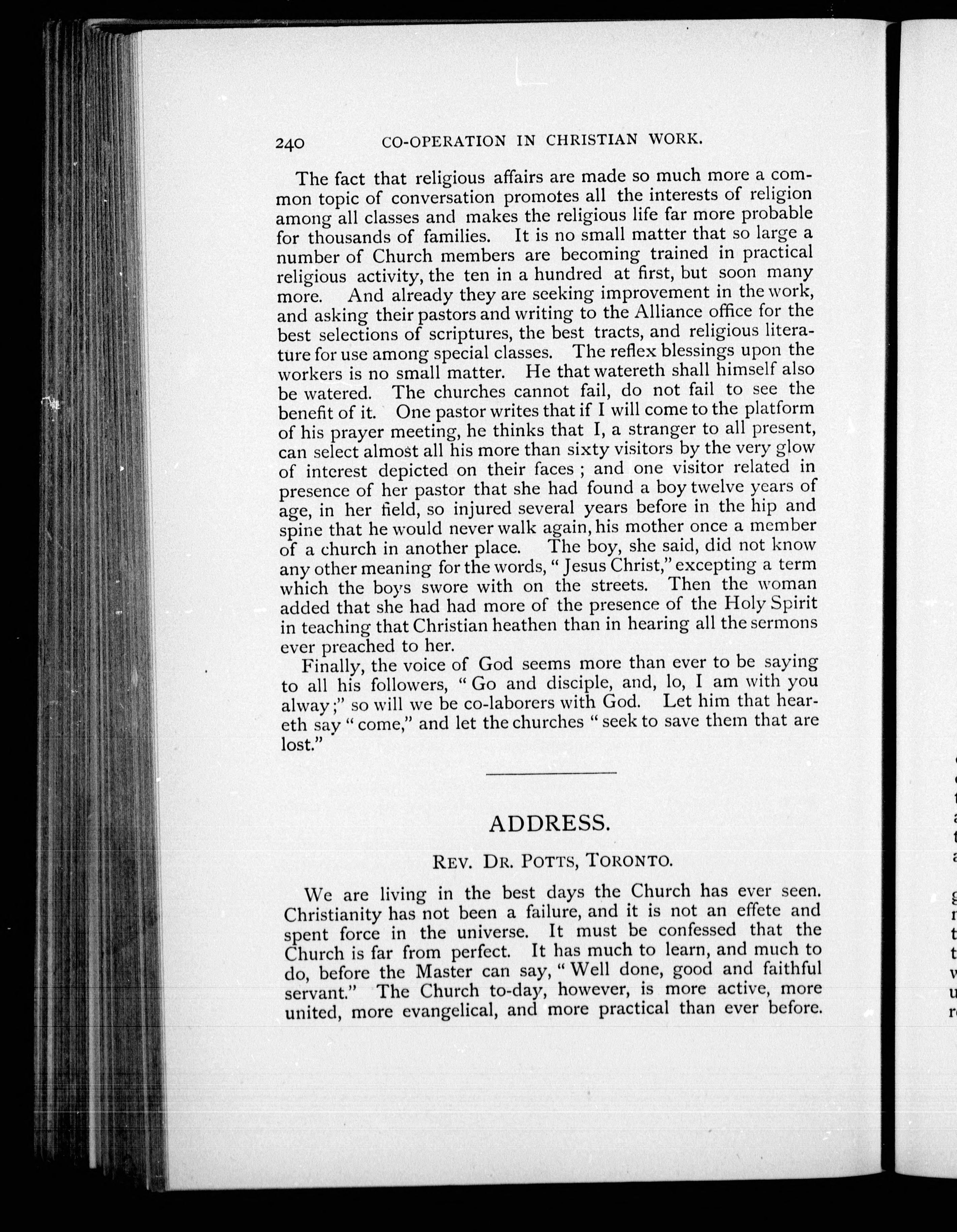 240 CO-OPERATION IN CHRISTIAN WORK.

The fact that religious affairs are made so much more a common topic of conversation promotes all the interests of religion among all classes and makes the religious life far more probable for thousands of families. It is no small matter that so large a number of Church members are becoming trained in practical religious activity, the ten in a hundred at first, but soon many more. And already they are seeking improvement in the work, and asking their pastors and writing to the Alliance office for the best selections of scriptures, the best tracts, and religious literature for use among special classes. The reflex blessings upon the workers is no small matter. He that watereth shall himself also be watered. The churches cannot fail, do not fail to see the benefit of it. One pastor writes that if I will come to the platform of his prayer meeting, he thinks that I, a stranger to all present, can select almost all his more than sixty visitors by the very glow of interest depicted on their faces ; and one visitor related in presence of her pastor that she had found a boy twelve years of age, in her field, so injured several years before in the hip and spine that he would never walk again, his mother once a member of a church in another place. The boy, she said, did not know any other meaning for the words, " Jesus Christ," excepting a term which the boys swore with on the streets. Then the woman added that she had had more of the presence of the Holy Spirit in teaching that Christian heathen than in hearing all the sermons ever preached to her.

Finally, the voice of God seems more than ever to be saying to all his followers, " Go and disciple, and, lo, I am with you alway ;" so will we be co-laborers with God. Let him that heareth say " come," and let the churches " seek to save them that are lost."

ADDRESS.

REV. DR. POTTS, TORONTO.

We are living in the best days the Church has ever seen. Christianity has not been a failure, and it is not an effete and spent force in the universe. It must be confessed that the Church is far from perfect. It has much to learn, and much to do, before the Master can say, " Well done, good and faithful servant." The Church to-day, however, is more active, more united, more evangelical, and more practical than ever before.